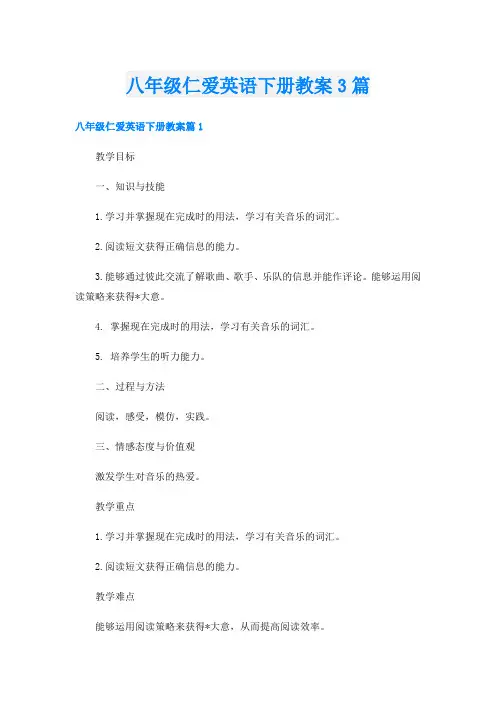 八年级仁爱英语下册教案3篇

八年级仁爱英语下册教案篇1

教学目标

一、知识与技能

1.学习并掌握现在完成时的用法，学习有关音乐的词汇。

2.阅读短文获得正确信息的能力。

3.能够通过彼此交流了解歌曲、歌手、乐队的信息并能作评论。能够运用阅读策略来获得*大意。

4. 掌握现在完成时的用法，学习有关音乐的词汇。

5. 培养学生的听力能力。

二、过程与方法

阅读，感受，模仿，实践。

三、情感态度与价值观

激发学生对音乐的热爱。

教学重点

1.学习并掌握现在完成时的用法，学习有关音乐的词汇。

2.阅读短文获得正确信息的能力。

教学难点

能够运用阅读策略来获得*大意，从而提高阅读效率。